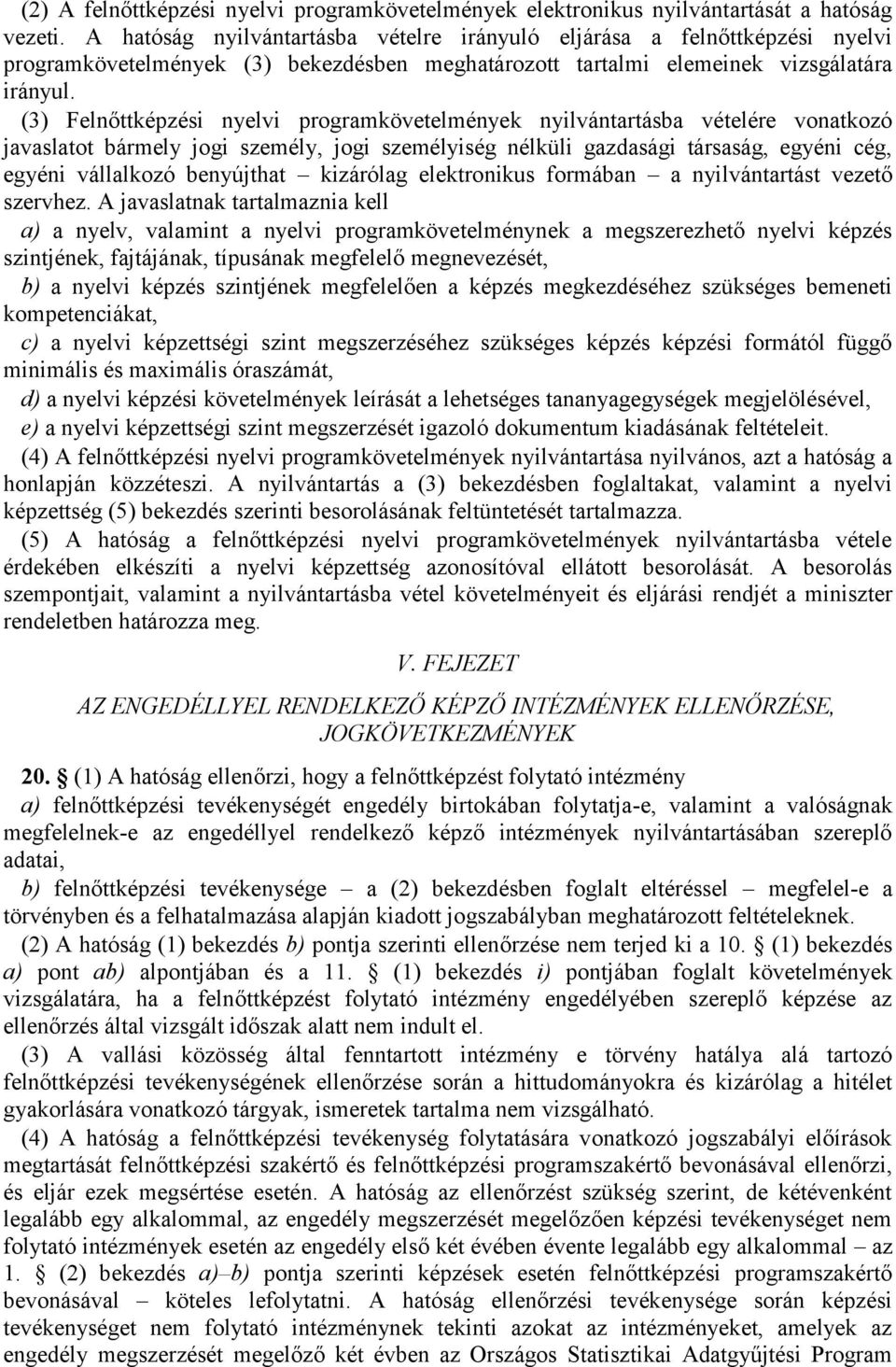 (2) A felnőttképzési nyelvi programkövetelmények elektronikus nyilvántartását a hatóság vezeti. A hatóság nyilvántartásba vételre irányuló eljárása a felnőttképzési nyelvi programkövetelmények (3) bekezdésben meghatározott tartalmi elemeinek vizsgálatára irányul.

(3) Felnőttképzési nyelvi programkövetelmények nyilvántartásba vételére vonatkozó javaslatot bármely jogi személy, jogi személyiség nélküli gazdasági társaság, egyéni cég, egyéni vállalkozó benyújthat – kizárólag elektronikus formában – a nyilvántartást vezető szervhez. A javaslatnak tartalmaznia kell

a) a nyelv, valamint a nyelvi programkövetelménynek a megszerezhető nyelvi képzés szintjének, fajtájának, típusának megfelelő megnevezését,

b) a nyelvi képzés szintjének megfelelően a képzés megkezdéséhez szükséges bemeneti kompetenciákat,

c) a nyelvi képzettségi szint megszerzéséhez szükséges képzés képzési formától függő minimális és maximális óraszámát,

d) a nyelvi képzési követelmények leírását a lehetséges tananyagegységek megjelölésével,

e) a nyelvi képzettségi szint megszerzését igazoló dokumentum kiadásának feltételeit.

(4) A felnőttképzési nyelvi programkövetelmények nyilvántartása nyilvános, azt a hatóság a honlapján közzéteszi. A nyilvántartás a (3) bekezdésben foglaltakat, valamint a nyelvi képzettség (5) bekezdés szerinti besorolásának feltüntetését tartalmazza.

(5) A hatóság a felnőttképzési nyelvi programkövetelmények nyilvántartásba vétele érdekében elkészíti a nyelvi képzettség azonosítóval ellátott besorolását. A besorolás szempontjait, valamint a nyilvántartásba vétel követelményeit és eljárási rendjét a miniszter rendeletben határozza meg.

V. FEJEZET

AZ ENGEDÉLLYEL RENDELKEZŐ KÉPZŐ INTÉZMÉNYEK ELLENŐRZÉSE, JOGKÖVETKEZMÉNYEK

20. § (1) A hatóság ellenőrzi, hogy a felnőttképzést folytató intézmény

a) felnőttképzési tevékenységét engedély birtokában folytatja-e, valamint a valóságnak megfelelnek-e az engedéllyel rendelkező képző intézmények nyilvántartásában szereplő adatai,

b) felnőttképzési tevékenysége – a (2) bekezdésben foglalt eltéréssel – megfelel-e a törvényben és a felhatalmazása alapján kiadott jogszabályban meghatározott feltételeknek.

(2) A hatóság (1) bekezdés b) pontja szerinti ellenőrzése nem terjed ki a 10. § (1) bekezdés a) pont ab) alpontjában és a 11. § (1) bekezdés i) pontjában foglalt követelmények vizsgálatára, ha a felnőttképzést folytató intézmény engedélyében szereplő képzése az ellenőrzés által vizsgált időszak alatt nem indult el.

(3) A vallási közösség által fenntartott intézmény e törvény hatálya alá tartozó felnőttképzési tevékenységének ellenőrzése során a hittudományokra és kizárólag a hitélet gyakorlására vonatkozó tárgyak, ismeretek tartalma nem vizsgálható.

(4) A hatóság a felnőttképzési tevékenység folytatására vonatkozó jogszabályi előírások megtartását felnőttképzési szakértő és felnőttképzési programszakértő bevonásával ellenőrzi, és eljár ezek megsértése esetén. A hatóság az ellenőrzést szükség szerint, de kétévenként legalább egy alkalommal, az engedély megszerzését megelőzően képzési tevékenységet nem folytató intézmények esetén az engedély első két évében évente legalább egy alkalommal – az 1. § (2) bekezdés a)–b) pontja szerinti képzések esetén felnőttképzési programszakértő bevonásával – köteles lefolytatni. A hatóság ellenőrzési tevékenysége során képzési tevékenységet nem folytató intézménynek tekinti azokat az intézményeket, amelyek az engedély megszerzését megelőző két évben az Országos Statisztikai Adatgyűjtési Program